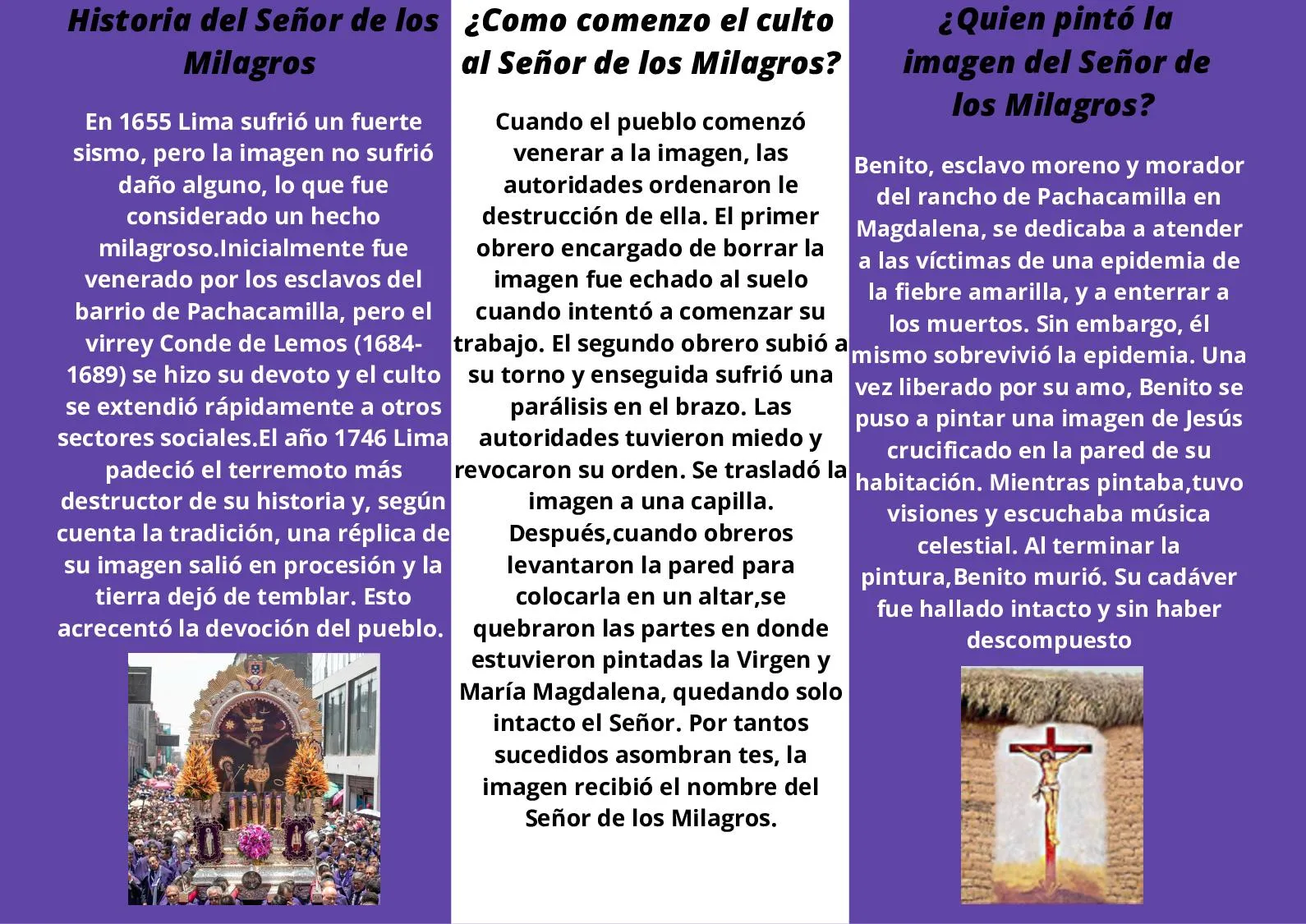 Historia del Señor de los Milagros

En 1655 Lima sufrió un fuerte sismo, pero la imagen no sufrió daño alguno, lo que fue considerado un hecho milagroso.Inicialmente fue venerado por los esclavos del barrio de Pachacamilla, pero el virrey Conde de Lemos (1684-1689) se hizo su devoto y el culto se extendió rápidamente a otros sectores sociales.El año 1746 Lima padeció el terremoto más destructor de su historia y, según cuenta la tradición, una réplica de su imagen salió en procesión y la tierra dejó de temblar. Esto acrecentó la devoción del pueblo.

¿Como comenzo el culto al Señor de los Milagros?

Cuando el pueblo comenzó venerar a la imagen, las autoridades ordenaron le destrucción de ella. El primer obrero encargado de borrar la imagen fue echado al suelo cuando intentó a comenzar su trabajo. El segundo obrero subió a su torno y enseguida sufrió una parálisis en el brazo. Las autoridades tuvieron miedo y revocaron su orden. Se trasladó la imagen a una capilla. Después,cuando obreros levantaron la pared para colocarla en un altar,se quebraron las partes en donde estuvieron pintadas la Virgen y María Magdalena, quedando solo intacto el Señor. Por tantos sucedidos asombran tes, la imagen recibió el nombre del Señor de los Milagros.

¿Quien pintó la imagen del Señor de los Milagros?

Benito, esclavo moreno y morador del rancho de Pachacamilla en Magdalena, se dedicaba a atender a las víctimas de una epidemia de la fiebre amarilla, y a enterrar a los muertos. Sin embargo, él mismo sobrevivió la epidemia. Una vez liberado por su amo, Benito se puso a pintar una imagen de Jesús crucificado en la pared de su habitación. Mientras pintaba,tuvo visiones y escuchaba música celestial. Al terminar la pintura,Benito murió. Su cadáver fue hallado intacto y sin haber descompuesto